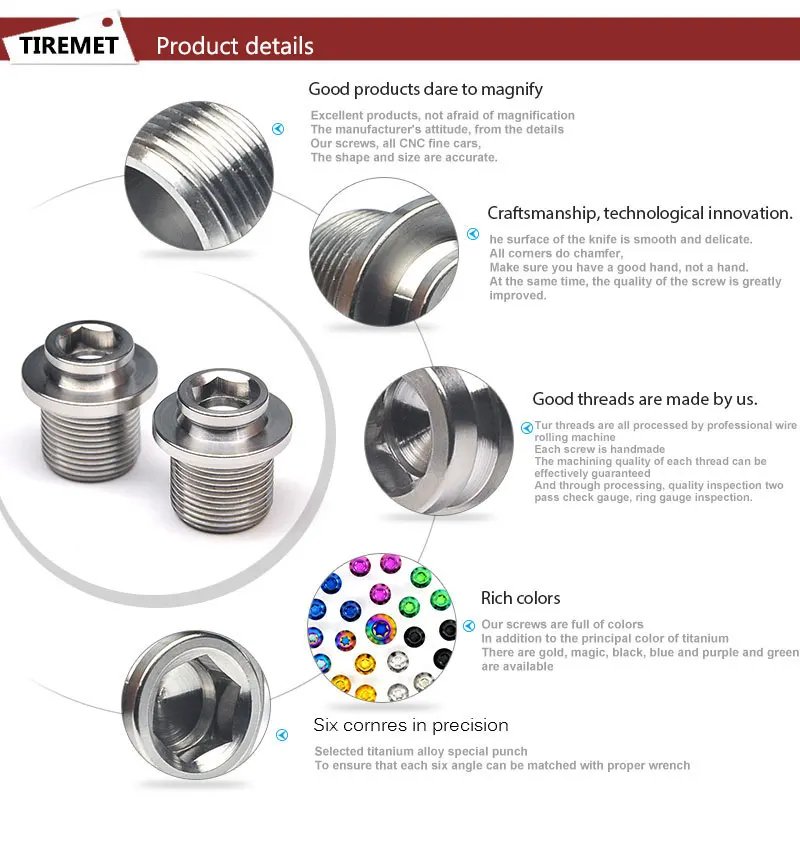 TIREMET

Product details

Good products dare to magnify

Excellent products, not afraid of magnification
The manufacturer's attitude, from the details
Our screws, all CNC fine cars,
The shape and size are accurate.

Craftsmanship, technological innovation.

he surface of the knife is smooth and delicate.
All corners do chamfer,
Make sure you have a good hand, not a hand.
At the same time, the quality of the screw is greatly improved.

Good threads are made by us.

Tur threads are all processed by professional wire rolling machine
Each screw is handmade
The machining quality of each thread can be effectively guaranteed
And through processing, quality inspection two pass check gauge, ring gauge inspection.

Rich colors

Our screws are full of colors
In addition to the principal color of titanium
There are gold, magic, black, blue and purple and green are available

Six cornres in precision

Selected titanium alloy special punch
To ensure that each six angle can be matched with proper wrench